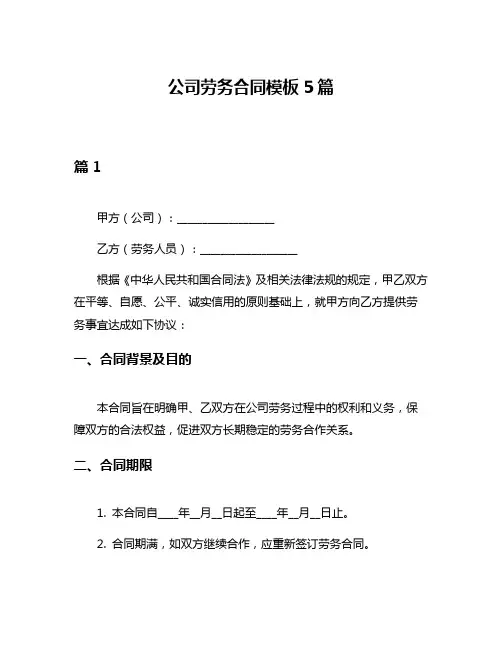 公司劳务合同模板 5 篇

篇 1

甲方（公司）：________________

乙方（劳务人员）：________________

根据《中华人民共和国合同法》及相关法律法规的规定，甲乙双方在平等、自愿、公平、诚实信用的原则基础上，就甲方向乙方提供劳务事宜达成如下协议：

一、合同背景及目的

本合同旨在明确甲、乙双方在公司劳务过程中的权利和义务，保障双方的合法权益，促进双方长期稳定的劳务合作关系。

二、合同期限

1. 本合同自____年__月__日起至____年__月__日止。

2. 合同期满，如双方继续合作，应重新签订劳务合同。